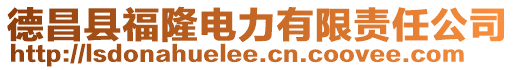 德昌县福隆电力有限责任公司
http://lsdonahuelee.cn.coovee.com